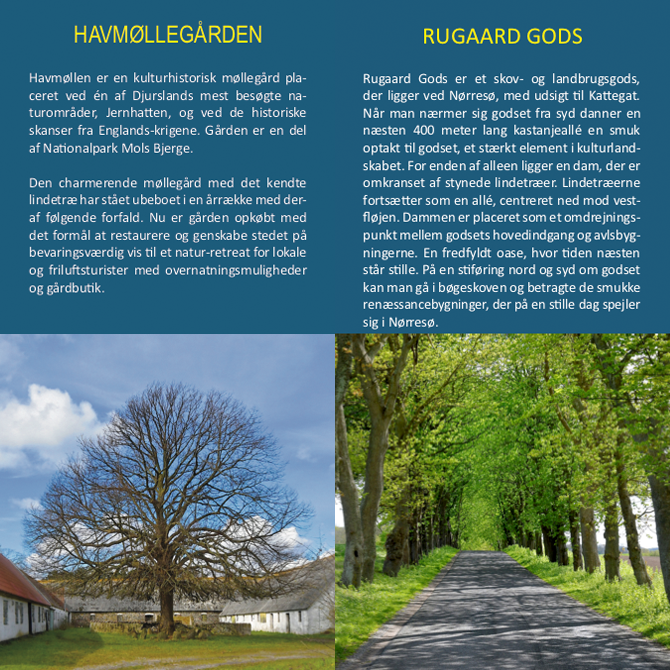 HAVMØLLEGÅRDEN

Havmøllen er en kulturhistorisk møllegård placeret ved én af Djurslands mest besøgte naturområder, Jernhatten, og ved de historiske skanser fra Englands-krigene. Gården er en del af Nationalpark Mols Bjerge.

Den charmerende møllegård med det kendte lindetræ har stået ubeboet i en årrække med deraf følgende forfald. Nu er gården opkøbt med det formål at restaurere og genskabe stedet på bevaringsværdig vis til et natur-retreat for lokale og friluftsturister med overnatningsmuligheder og gårdbutik.

RUGAARD GODS

Rugaard Gods er et skov- og landbrugsgods, der ligger ved Nørresø, med udsigt til Kattegat. Når man nærmer sig godset fra syd danner en næsten 400 meter lang kastanjeallé en smuk optakt til godset, et stærkt element i kulturlandskabet. For enden af alleen ligger en dam, der er omkranset af stynede lindetræer. Lindetræerne fortsætter som en allé, centreret ned mod vestfløjen. Dammen er placeret som et omdrejningspunkt mellem godsets hovedindgang og avlsbygningerne. En fredfyldt oase, hvor tiden næsten står stille. På en stiføring nord og syd om godset kan man gå i bøgeskoven og betragte de smukke renæssancebygninger, der på en stille dag spejler sig i Nørresø.